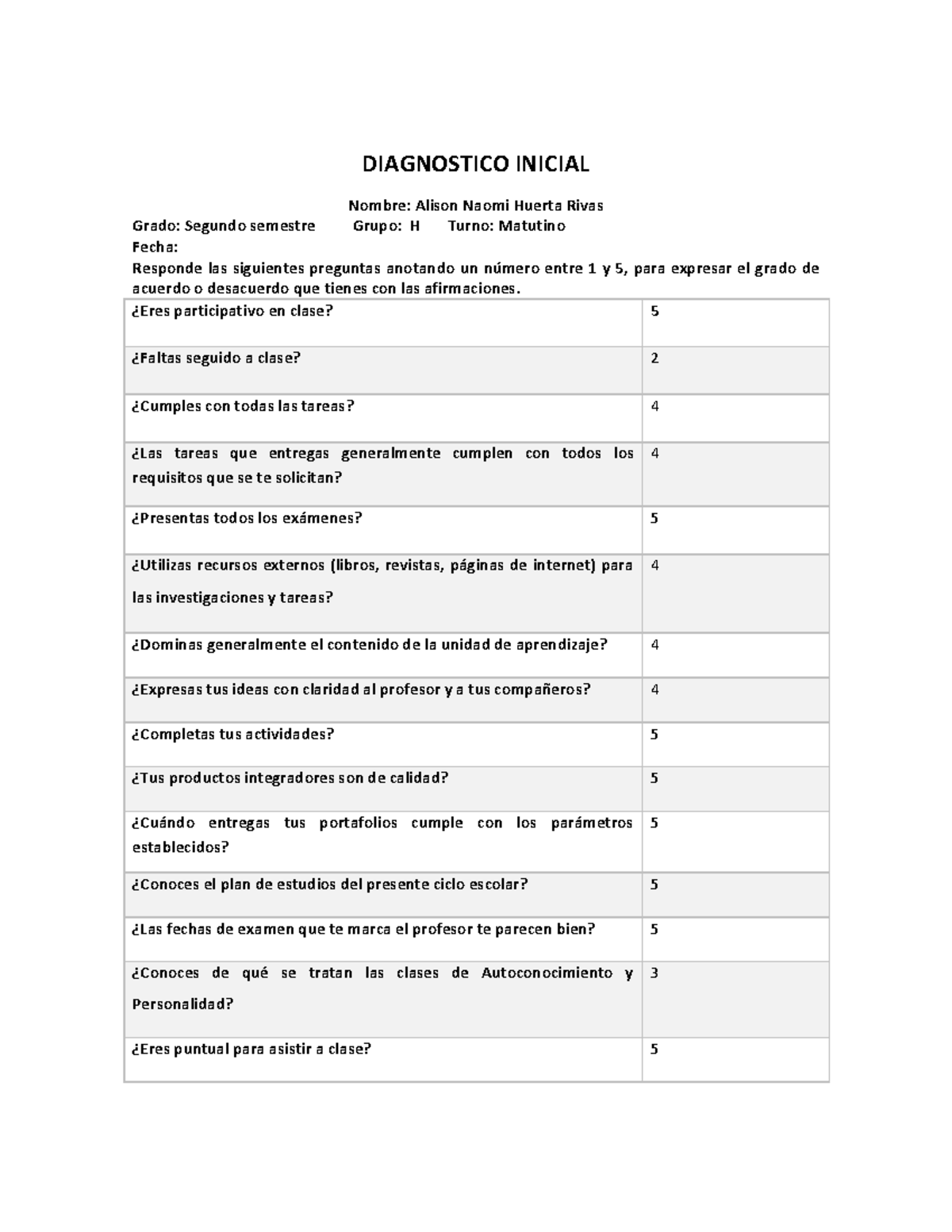 DIAGNOSTICO INICIAL

Nombre: Alison Naomi Huerta Rivas

Grado: Segundo semestre   Grupo: H   Turno: Matutino

Fecha:

Responde las siguientes preguntas anotando un número entre 1 y 5, para expresar el grado de acuerdo o desacuerdo que tienes con las afirmaciones.

| ¿Eres participativo en clase? | 5 |
|---|---|
| ¿Faltas seguido a clase? | 2 |
| ¿Cumples con todas las tareas? | 4 |
| ¿Las tareas que entregas generalmente cumplen con todos los requisitos que se te solicitan? | 4 |
| ¿Presentas todos los exámenes? | 5 |
| ¿Utilizas recursos externos (libros, revistas, páginas de internet) para las investigaciones y tareas? | 4 |
| ¿Dominas generalmente el contenido de la unidad de aprendizaje? | 4 |
| ¿Expresas tus ideas con claridad al profesor y a tus compañeros? | 4 |
| ¿Completas tus actividades? | 5 |
| ¿Tus productos integradores son de calidad? | 5 |
| ¿Cuándo entregas tus portafolios cumple con los parámetros establecidos? | 5 |
| ¿Conoces el plan de estudios del presente ciclo escolar? | 5 |
| ¿Las fechas de examen que te marca el profesor te parecen bien? | 5 |
| ¿Conoces de qué se tratan las clases de Autoconocimiento y Personalidad? | 3 |
| ¿Eres puntual para asistir a clase? | 5 |